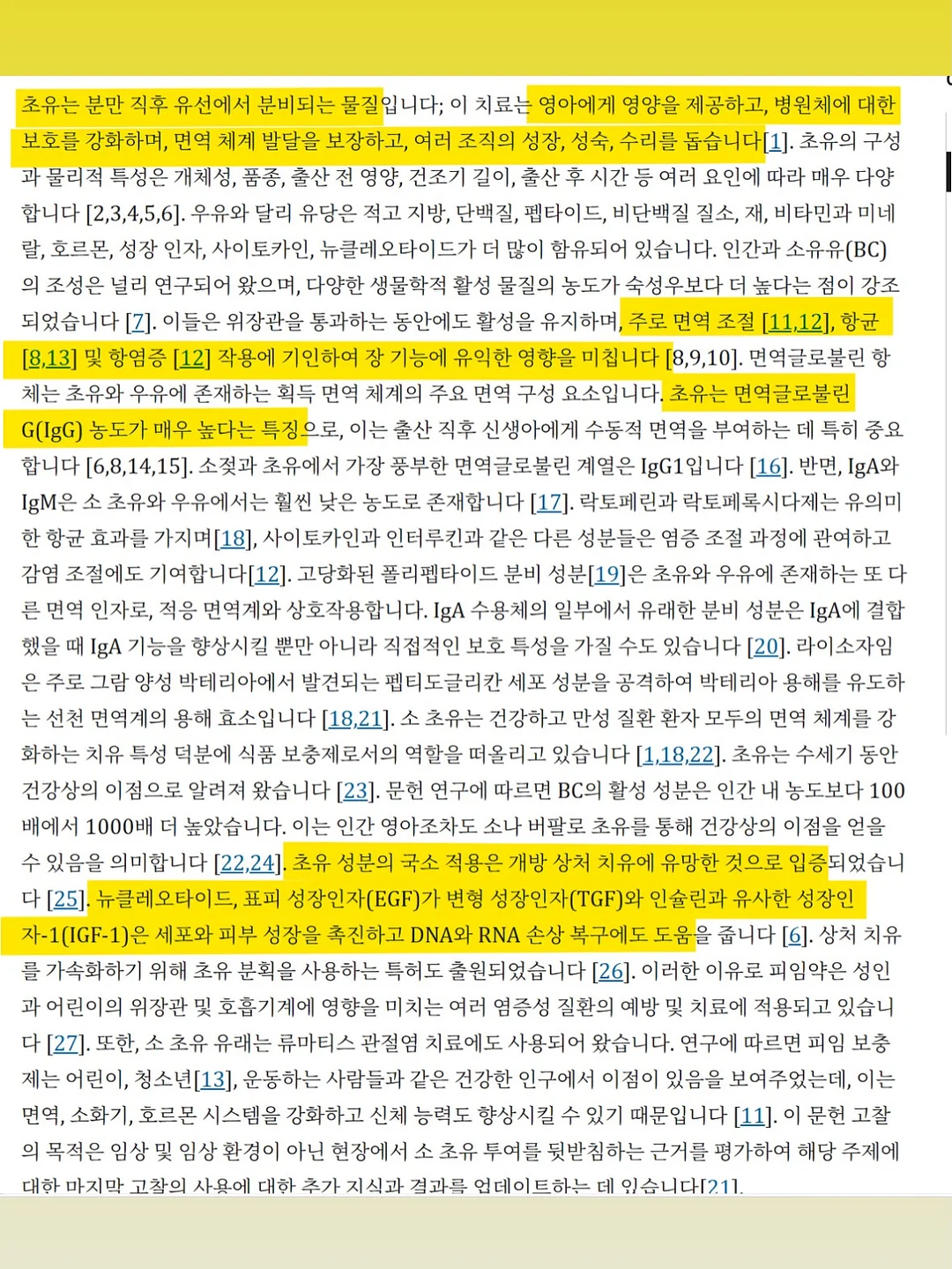 초유는 분만 직후 유선에서 분비되는 물질입니다; 이 치료는 영아에게 영양을 제공하고, 병원체에 대한 보호를 강화하며, 면역 체계 발달을 보장하고, 여러 조직의 성장, 성숙, 수리를 돕습니다[1]. 초유의 구성과 물리적 특성은 개체성, 품종, 출산 전 영양, 건조기 길이, 출산 후 시간 등 여러 요인에 따라 매우 다양합니다 [2,3,4,5,6]. 우유와 달리 유당은 적고 지방, 단백질, 펩타이드, 비단백질 질소, 재, 비타민과 미네랄, 호르몬, 성장 인자, 사이토카인, 뉴클레오타이드가 더 많이 함유되어 있습니다. 인간과 소유유(BC)의 조성은 널리 연구되어 왔으며, 다양한 생물학적 활성 물질의 농도가 숙성우보다 더 높다는 점이 강조되었습니다 [7]. 이들은 위장관을 통과하는 동안에도 활성을 유지하며, 주로 면역 조절 [11,12], 항균 [8,13] 및 항염증 [12] 작용에 기인하여 장 기능에 유익한 영향을 미칩니다 [8,9,10]. 면역글로불린 항체는 초유와 우유에 존재하는 획득 면역 체계의 주요 면역 구성 요소입니다. 초유는 면역글로불린 G(IgG) 농도가 매우 높다는 특징으로, 이는 출산 직후 신생아에게 수동적 면역을 부여하는 데 특히 중요합니다 [6,8,14,15]. 소젖과 초유에서 가장 풍부한 면역글로불린 계열은 IgG1입니다 [16]. 반면, IgA와 IgM은 소 초유와 우유에서는 훨씬 낮은 농도로 존재합니다 [17]. 락토페린과 락토페록시다제는 유의미한 항균 효과를 가지며[18], 사이토카인과 인터루킨과 같은 다른 성분들은 염증 조절 과정에 관여하고 감염 조절에도 기여합니다[12]. 고당화된 폴리펩타이드 분비 성분[19]은 초유와 우유에 존재하는 또 다른 면역 인자로, 적응 면역계와 상호작용합니다. IgA 수용체의 일부에서 유래한 분비 성분은 IgA에 결합했을 때 IgA 기능을 향상시킬 뿐만 아니라 직접적인 보호 특성을 가질 수도 있습니다 [20]. 라이소자임은 주로 그람 양성 박테리아에서 발견되는 펩티도글리칸 세포 성분을 공격하여 박테리아 용해를 유도하는 선천 면역계의 용해 효소입니다 [18,21]. 소 초유는 건강하고 만성 질환 환자 모두의 면역 체계를 강화하는 치유 특성 덕분에 식품 보충제로서의 역할을 떠올리고 있습니다 [1,18,22]. 초유는 수세기 동안 건강상의 이점으로 알려져 왔습니다 [23]. 문헌 연구에 따르면 BC의 활성 성분은 인간 내 농도보다 100배에서 1000배 더 높았습니다. 이는 인간 영아조차도 소나 버팔로 초유를 통해 건강상의 이점을 얻을 수 있음을 의미합니다 [22,24]. 초유 성분의 국소 적용은 개방 상처 치유에 유망한 것으로 입증되었습니다 [25]. 뉴클레오타이드, 표피 성장인자(EGF)가 변형 성장인자(TGF)와 인슐린과 유사한 성장인자-1(IGF-1)은 세포와 피부 성장을 촉진하고 DNA와 RNA 손상 복구에도 도움을 줍니다 [6]. 상처 치유를 가속화하기 위해 초유 분획을 사용하는 특허도 출원되었습니다 [26]. 이러한 이유로 피임약은 성인과 어린이의 위장관 및 호흡기계에 영향을 미치는 여러 염증성 질환의 예방 및 치료에 적용되고 있습니다 [27]. 또한, 소 초유 유래는 류마티스 관절염 치료에도 사용되어 왔습니다. 연구에 따르면 피임 보충제는 어린이, 청소년[13], 운동하는 사람들과 같은 건강한 인구에서 이점이 있음을 보여주었는데, 이는 면역, 소화기, 호르몬 시스템을 강화하고 신체 능력도 향상시킬 수 있기 때문입니다 [11]. 이 문헌 고찰의 목적은 임상 및 임상 환경이 아닌 현장에서 소 초유 투여를 뒷받침하는 근거를 평가하여 해당 주제에 대한 마지막 고찰의 사용에 대한 추가 지식과 결과를 업데이트하는 데 있습니다[21].